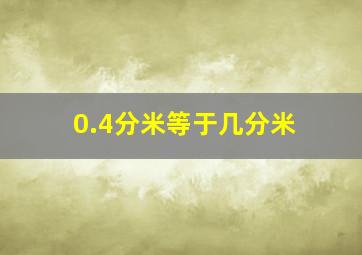 0.4分米等于几分米